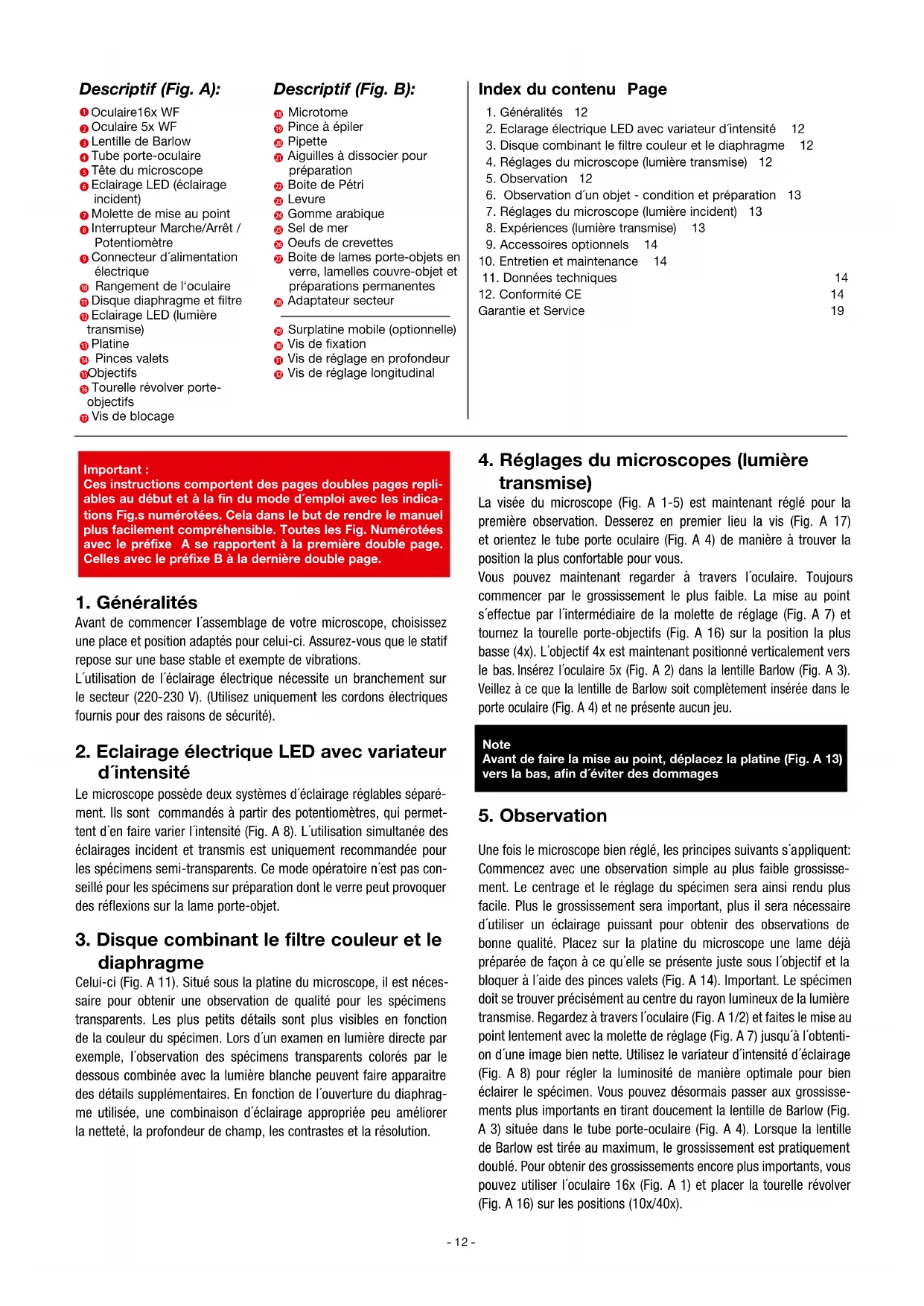 Descriptif (Fig. A):

1 Oculaire16x WF
2 Oculaire 5x WF
3 Lentille de Barlow
4 Tube porte-oculaire
5 Tête du microscope
6 Eclairage LED (éclairage incident)
7 Molette de mise au point
8 Interrupteur Marche/Arrêt / Potentiomètre
9 Connecteur d´alimentation électrique
10 Rangement de l'oculaire
11 Disque diaphragme et filtre
12 Eclairage LED (lumière transmise)
13 Platine
14 Pinces valets
15 Objectifs
16 Tourelle révolver porte-objectifs
17 Vis de blocage

Descriptif (Fig. B):

18 Microtome
19 Pince à épiler
20 Pipette
21 Aiguilles à dissocier pour préparation
22 Boite de Pétri
23 Levure
24 Gomme arabique
25 Sel de mer
26 Oeufs de crevettes
27 Boite de lames porte-objets en verre, lamelles couvre-objet et préparations permanentes
28 Adaptateur secteur

29 Surplatine mobile (optionnelle)
30 Vis de fixation
31 Vis de réglage en profondeur
32 Vis de réglage longitudinal

Index du contenu Page

1. Généralités 12
2. Eclarage électrique LED avec variateur d´intensité 12
3. Disque combinant le filtre couleur et le diaphragme 12
4. Réglages du microscope (lumière transmise) 12
5. Observation 12
6. Observation d´un objet - condition et préparation 13
7. Réglages du microscope (lumière incident) 13
8. Expériences (lumière transmise) 13
9. Accessoires optionnels 14
10. Entretien et maintenance 14
11. Données techniques 14
12. Conformité CE 14
Garantie et Service 19

Important :
Ces instructions comportent des pages doubles pages repliables au début et à la fin du mode d´emploi avec les indications Fig.s numérotées. Cela dans le but de rendre le manuel plus facilement compréhensible. Toutes les Fig. Numérotées avec le préfixe A se rapportent à la première double page. Celles avec le préfixe B à la dernière double page.

1. Généralités
Avant de commencer l´assemblage de votre microscope, choisissez une place et position adaptés pour celui-ci. Assurez-vous que le statif repose sur une base stable et exempte de vibrations.
L´utilisation de l´éclairage électrique nécessite un branchement sur le secteur (220-230 V). (Utilisez uniquement les cordons électriques fournis pour des raisons de sécurité).

2. Eclairage électrique LED avec variateur d´intensité
Le microscope possède deux systèmes d´éclairage réglables séparément. Ils sont commandés à partir des potentiomètres, qui permettent d´en faire varier l´intensité (Fig. A 8). L´utilisation simultanée des éclairages incident et transmis est uniquement recommandée pour les spécimens semi-transparents. Ce mode opératoire n´est pas conseillé pour les spécimens sur préparation dont le verre peut provoquer des réflexions sur la lame porte-objet.

3. Disque combinant le filtre couleur et le diaphragme
Celui-ci (Fig. A 11). Situé sous la platine du microscope, il est nécessaire pour obtenir une observation de qualité pour les spécimens transparents. Les plus petits détails sont plus visibles en fonction de la couleur du spécimen. Lors d´un examen en lumière directe par exemple, l´observation des spécimens transparents colorés par le dessous combinée avec la lumière blanche peuvent faire apparaitre des détails supplémentaires. En fonction de l´ouverture du diaphragme utilisée, une combinaison d´éclairage appropriée peu améliorer la netteté, la profondeur de champ, les contrastes et la résolution.

4. Réglages du microscopes (lumière transmise)
La visée du microscope (Fig. A 1-5) est maintenant réglé pour la première observation. Desserez en premier lieu la vis (Fig. A 17) et orientez le tube porte oculaire (Fig. A 4) de manière à trouver la position la plus confortable pour vous.
Vous pouvez maintenant regarder à travers l´oculaire. Toujours commencer par le grossissement le plus faible. La mise au point s´effectue par l´intermédiaire de la molette de réglage (Fig. A 7) et tournez la tourelle porte-objectifs (Fig. A 16) sur la position la plus basse (4x). L´objectif 4x est maintenant positionné verticalement vers le bas. Insérez l´oculaire 5x (Fig. A 2) dans la lentille Barlow (Fig. A 3). Veillez à ce que la lentille de Barlow soit complètement insérée dans le porte oculaire (Fig. A 4) et ne présente aucun jeu.

Note
Avant de faire la mise au point, déplacez la platine (Fig. A 13) vers la bas, afin d´éviter des dommages

5. Observation
Une fois le microscope bien réglé, les principes suivants s´appliquent: Commencez avec une observation simple au plus faible grossissement. Le centrage et le réglage du spécimen sera ainsi rendu plus facile. Plus le grossissement sera important, plus il sera nécessaire d´utiliser un éclairage puissant pour obtenir des observations de bonne qualité. Placez sur la platine du microscope une lame déjà préparée de façon à ce qu´elle se présente juste sous l´objectif et la bloquer à l´aide des pinces valets (Fig. A 14). Important. Le spécimen doit se trouver précisément au centre du rayon lumineux de la lumière transmise. Regardez à travers l´oculaire (Fig. A 1/2) et faites le mise au point lentement avec la molette de réglage (Fig. A 7) jusqu´à l´obtention d´une image bien nette. Utilisez le variateur d´intensité d´éclairage (Fig. A 8) pour régler la luminosité de manière optimale pour bien éclairer le spécimen. Vous pouvez désormais passer aux grossissements plus importants en tirant doucement la lentille de Barlow (Fig. A 3) située dans le tube porte-oculaire (Fig. A 4). Lorsque la lentille de Barlow est tirée au maximum, le grossissement est pratiquement doublé. Pour obtenir des grossissements encore plus importants, vous pouvez utiliser l´oculaire 16x (Fig. A 1) et placer la tourelle révolver (Fig. A 16) sur les positions (10x/40x).

- 12 -